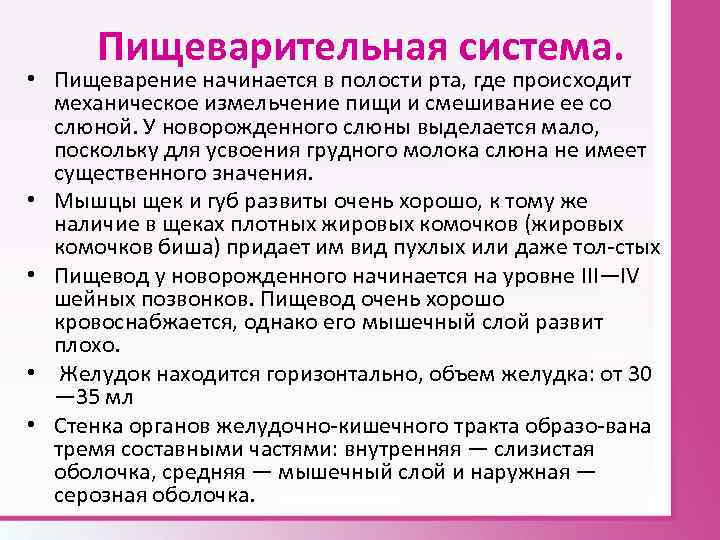 Пищеварительная система.

• Пищеварение начинается в полости рта, где происходит механическое измельчение пищи и смешивание ее со слюной. У новорожденного слюны выделается мало, поскольку для усвоения грудного молока слюна не имеет существенного значения.

• Мышцы щек и губ развиты очень хорошо, к тому же наличие в щеках плотных жировых комочков (жировых комочков биша) придает им вид пухлых или даже тол-стых

• Пищевод у новорожденного начинается на уровне III—IV шейных позвонков. Пищевод очень хорошо кровоснабжается, однако его мышечный слой развит плохо.

• Желудок находится горизонтально, объем желудка: от 30 —35 мл

• Стенка органов желудочно-кишечного тракта образо-вана тремя составными частями: внутренняя — слизистая оболочка, средняя — мышечный слой и наружная — серозная оболочка.